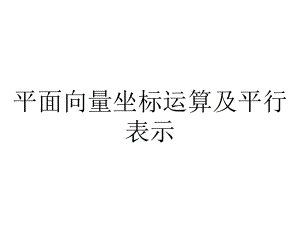 平面向量坐标运算及平行表示